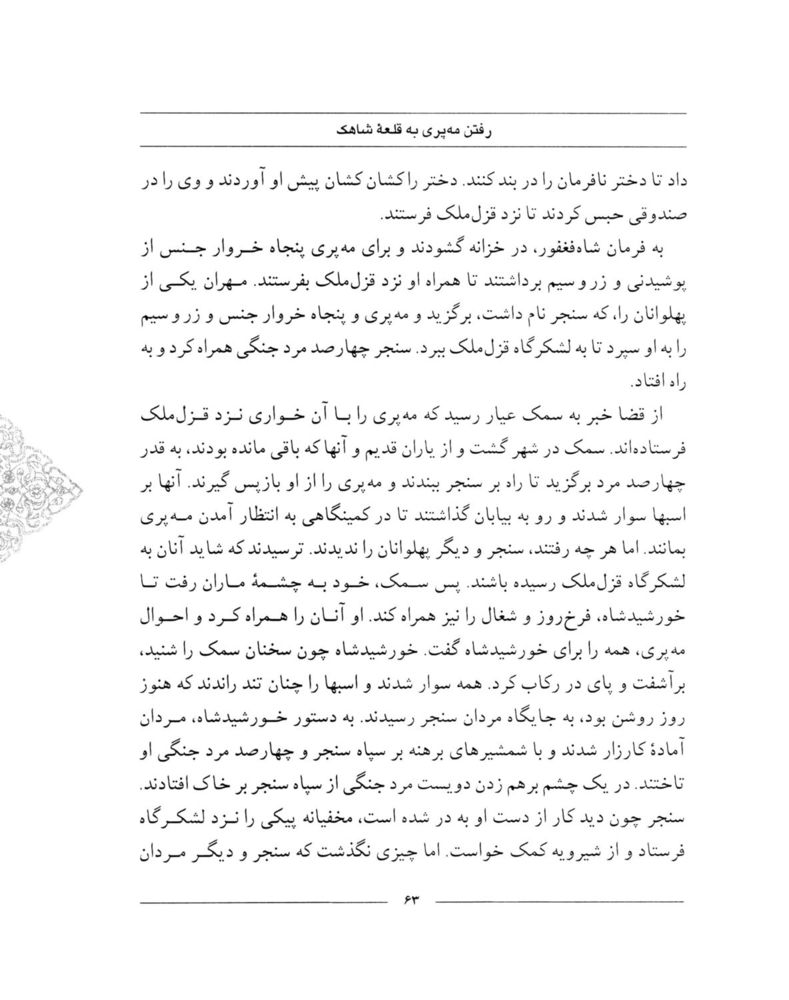 رفتن مه‌پری به قلعهٔ شاهک

داد تا دختر نافرمان را در بند کنند. دختر را کشان کشان پیش او آوردند و وی را در صندوقی حبس کردند تا نزد قزل‌ملک فرستند.

به فرمان شاه‌فغفور، در خزانه گشودند و برای مه‌پری پنجاه خروار جنس از پوشیدنی و زر و سیم برداشتند تا همراه او نزد قزل‌ملک بفرستند. مهران یکی از پهلوانان را، که سنجر نام داشت، برگزید و مه‌پری و پنجاه خروار جنس و زر و سیم را به او سپرد تا به لشکرگاه قزل‌ملک ببرد. سنجر چهارصد مرد جنگی همراه کرد و به راه افتاد.

از قضا خبر به سمک عیار رسید که مه‌پری را با آن خواری نزد قزل‌ملک فرستاده‌اند. سمک در شهر گشت و از یاران قدیم و آنها که باقی مانده بودند، به قدر چهارصد مرد برگزید تا راه بر سنجر ببندند و مه‌پری را از او بازپس گیرند. آنها بر اسبها سوار شدند و رو به بیابان گذاشتند تا در کمینگاهی به انتظار آمدن مه‌پری بمانند. اما هر چه رفتند، سنجر و دیگر پهلوانان را ندیدند. ترسیدند که شاید آنان به لشکرگاه قزل‌ملک رسیده باشند. پس سمک، خود به چشمهٔ ماران رفت تا خورشیدشاه، فرخ‌روز و شغال را نیز همراه کند. او آنان را همراه کرد و احوال مه‌پری، همه را برای خورشیدشاه گفت. خورشیدشاه چون سخنان سمک را شنید، برآشفت و پای در رکاب کرد. همه سوار شدند و اسبها را چنان تند راندند که هنوز روز روشن بود، به جایگاه مردان سنجر رسیدند. به دستور خورشیدشاه، مردان آمادهٔ کارزار شدند و با شمشیرهای برهنه بر سپاه سنجر و چهارصد مرد جنگی او تاختند. در یک چشم برهم زدن دویست مرد جنگی از سپاه سنجر بر خاک افتادند. سنجر چون دید کار از دست او به در شده است، مخفیانه پیکی را نزد لشکرگاه فرستاد و از شیرویه کمک خواست. اما چیزی نگذشت که سنجر و دیگر مردان

۶۳